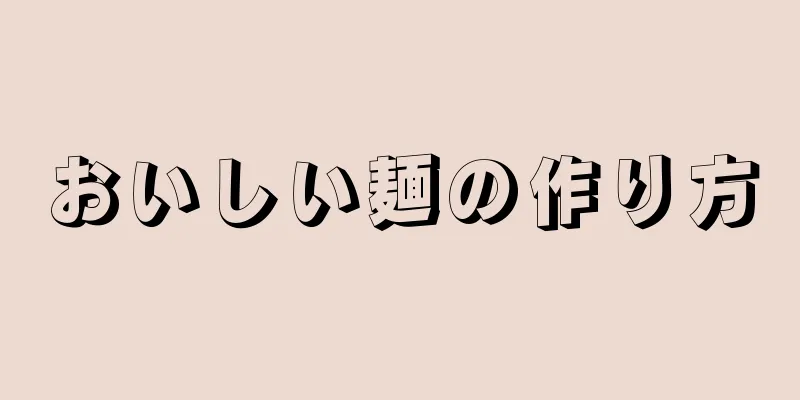 おいしい麺の作り方